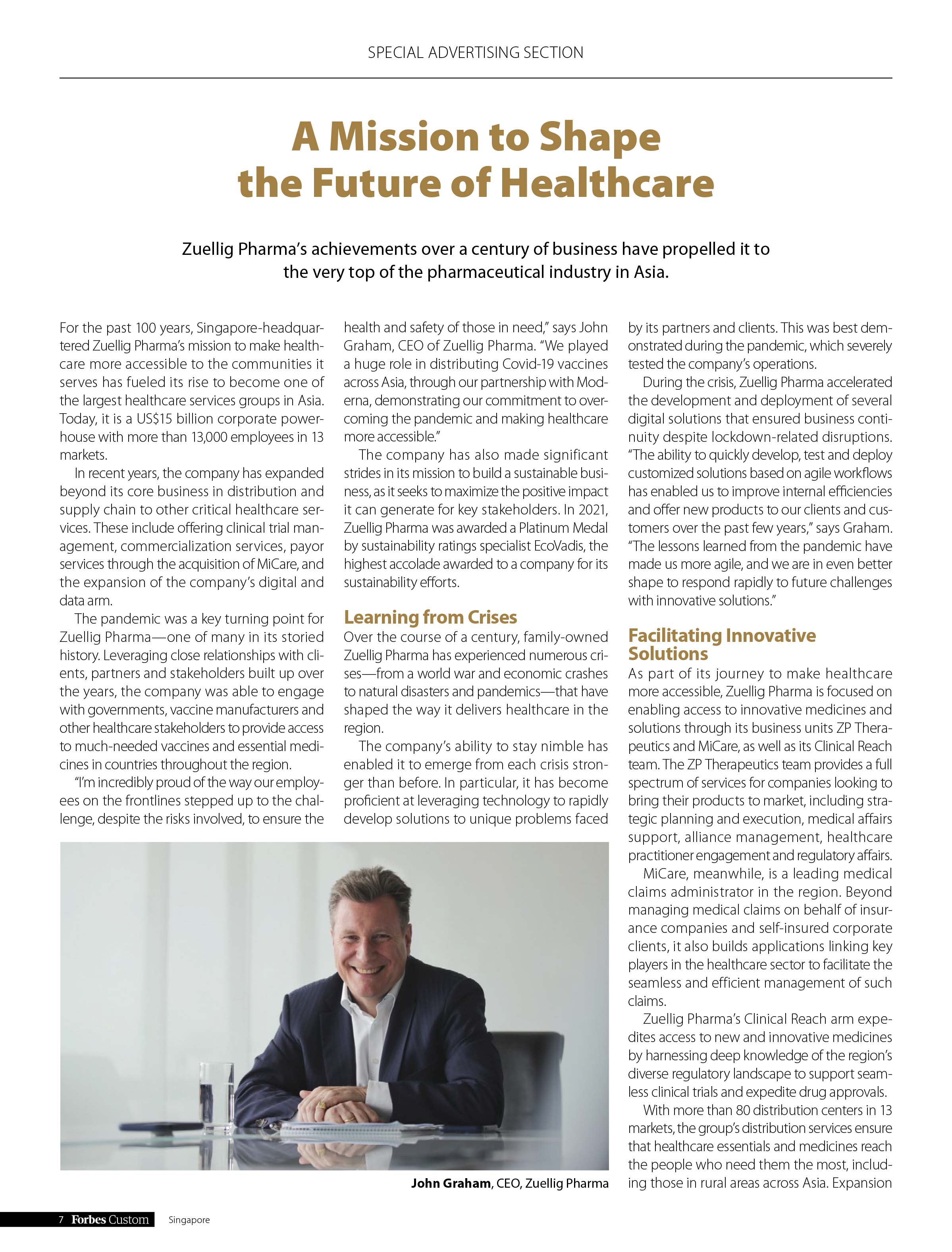 SPECIAL ADVERTISING SECTION

A Mission to Shape the Future of Healthcare

Zuellig Pharma's achievements over a century of business have propelled it to the very top of the pharmaceutical industry in Asia.

For the past 100 years, Singapore-headquartered Zuellig Pharma's mission to make healthcare more accessible to the communities it serves has fueled its rise to become one of the largest healthcare services groups in Asia. Today, it is a US$15 billion corporate powerhouse with more than 13,000 employees in 13 markets.

In recent years, the company has expanded beyond its core business in distribution and supply chain to other critical healthcare services. These include offering clinical trial management, commercialization services, payor services through the acquisition of MiCare, and the expansion of the company's digital and data arm.

The pandemic was a key turning point for Zuellig Pharma—one of many in its storied history. Leveraging close relationships with clients, partners and stakeholders built up over the years, the company was able to engage with governments, vaccine manufacturers and other healthcare stakeholders to provide access to much-needed vaccines and essential medicines in countries throughout the region.

"I'm incredibly proud of the way our employees on the frontlines stepped up to the challenge, despite the risks involved, to ensure the health and safety of those in need," says John Graham, CEO of Zuellig Pharma. "We played a huge role in distributing Covid-19 vaccines across Asia, through our partnership with Moderna, demonstrating our commitment to overcoming the pandemic and making healthcare more accessible."

The company has also made significant strides in its mission to build a sustainable business, as it seeks to maximize the positive impact it can generate for key stakeholders. In 2021, Zuellig Pharma was awarded a Platinum Medal by sustainability ratings specialist EcoVadis, the highest accolade awarded to a company for its sustainability efforts.

Learning from Crises
Over the course of a century, family-owned Zuellig Pharma has experienced numerous crises—from a world war and economic crashes to natural disasters and pandemics—that have shaped the way it delivers healthcare in the region.

The company's ability to stay nimble has enabled it to emerge from each crisis stronger than before. In particular, it has become proficient at leveraging technology to rapidly develop solutions to unique problems faced by its partners and clients. This was best demonstrated during the pandemic, which severely tested the company's operations.

During the crisis, Zuellig Pharma accelerated the development and deployment of several digital solutions that ensured business continuity despite lockdown-related disruptions. "The ability to quickly develop, test and deploy customized solutions based on agile workflows has enabled us to improve internal efficiencies and offer new products to our clients and customers over the past few years," says Graham. "The lessons learned from the pandemic have made us more agile, and we are in even better shape to respond rapidly to future challenges with innovative solutions."

Facilitating Innovative Solutions
As part of its journey to make healthcare more accessible, Zuellig Pharma is focused on enabling access to innovative medicines and solutions through its business units ZP Therapeutics and MiCare, as well as its Clinical Reach team. The ZP Therapeutics team provides a full spectrum of services for companies looking to bring their products to market, including strategic planning and execution, medical affairs support, alliance management, healthcare practitioner engagement and regulatory affairs.

MiCare, meanwhile, is a leading medical claims administrator in the region. Beyond managing medical claims on behalf of insurance companies and self-insured corporate clients, it also builds applications linking key players in the healthcare sector to facilitate the seamless and efficient management of such claims.

Zuellig Pharma's Clinical Reach arm expedites access to new and innovative medicines by harnessing deep knowledge of the region's diverse regulatory landscape to support seamless clinical trials and expedite drug approvals.

With more than 80 distribution centers in 13 markets, the group's distribution services ensure that healthcare essentials and medicines reach the people who need them the most, including those in rural areas across Asia. Expansion

John Graham, CEO, Zuellig Pharma

7 Forbes Custom Singapore